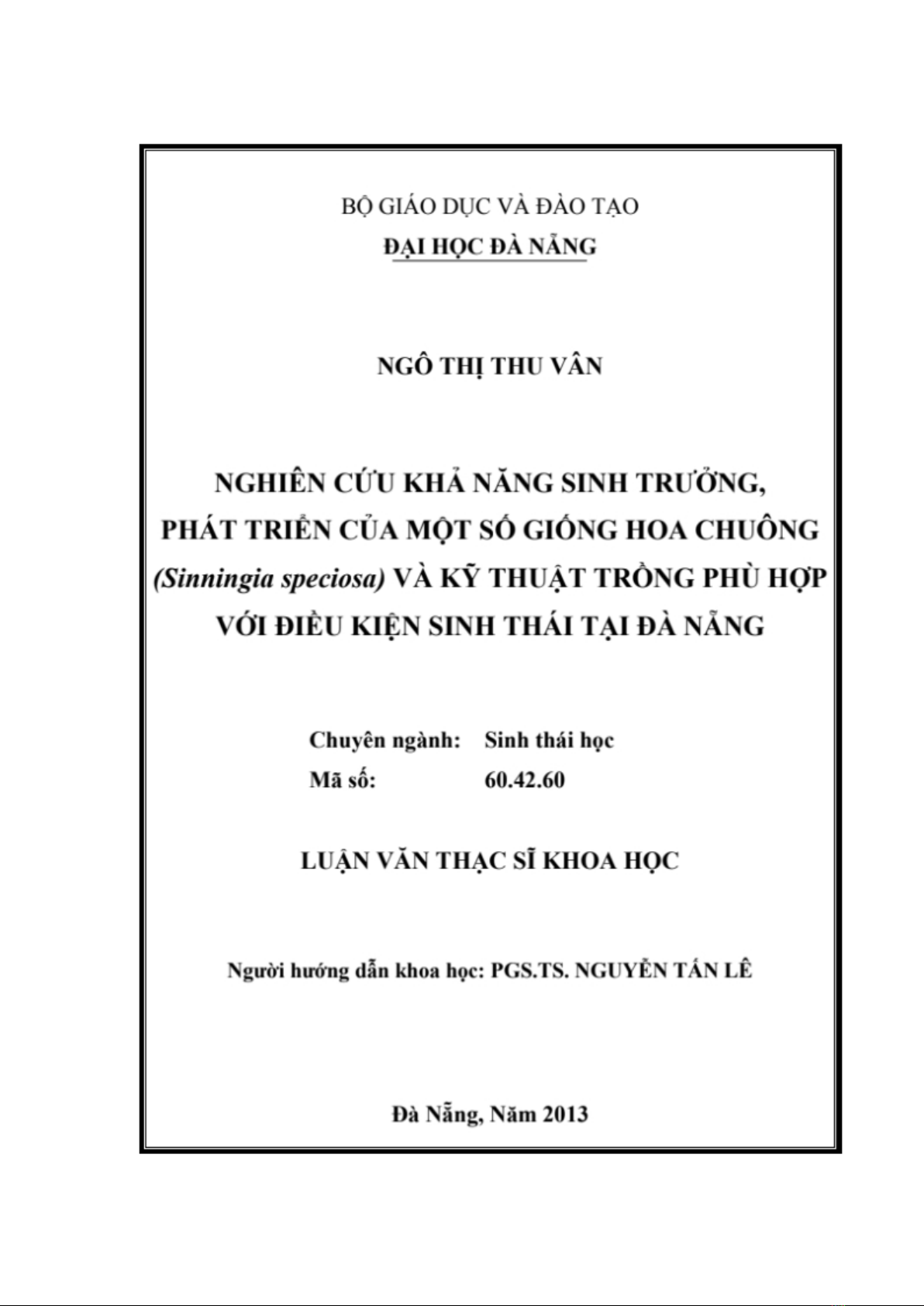 BỘ GIÁO DỤC VÀ ĐÀO TẠO

ĐẠI HỌC ĐÀ NẴNG

NGÔ THỊ THU VÂN

NGHIÊN CỨU KHẢ NĂNG SINH TRƯỞNG, PHÁT TRIỂN CỦA MỘT SỐ GIỐNG HOA CHUÔNG (Sinningia speciosa) VÀ KỸ THUẬT TRỒNG PHÙ HỢP VỚI ĐIỀU KIỆN SINH THÁI TẠI ĐÀ NẴNG

Chuyên ngành: Sinh thái học
Mã số: 60.42.60

LUẬN VĂN THẠC SĨ KHOA HỌC

Người hướng dẫn khoa học: PGS.TS. NGUYỄN TẤN LÊ

Đà Nẵng, Năm 2013